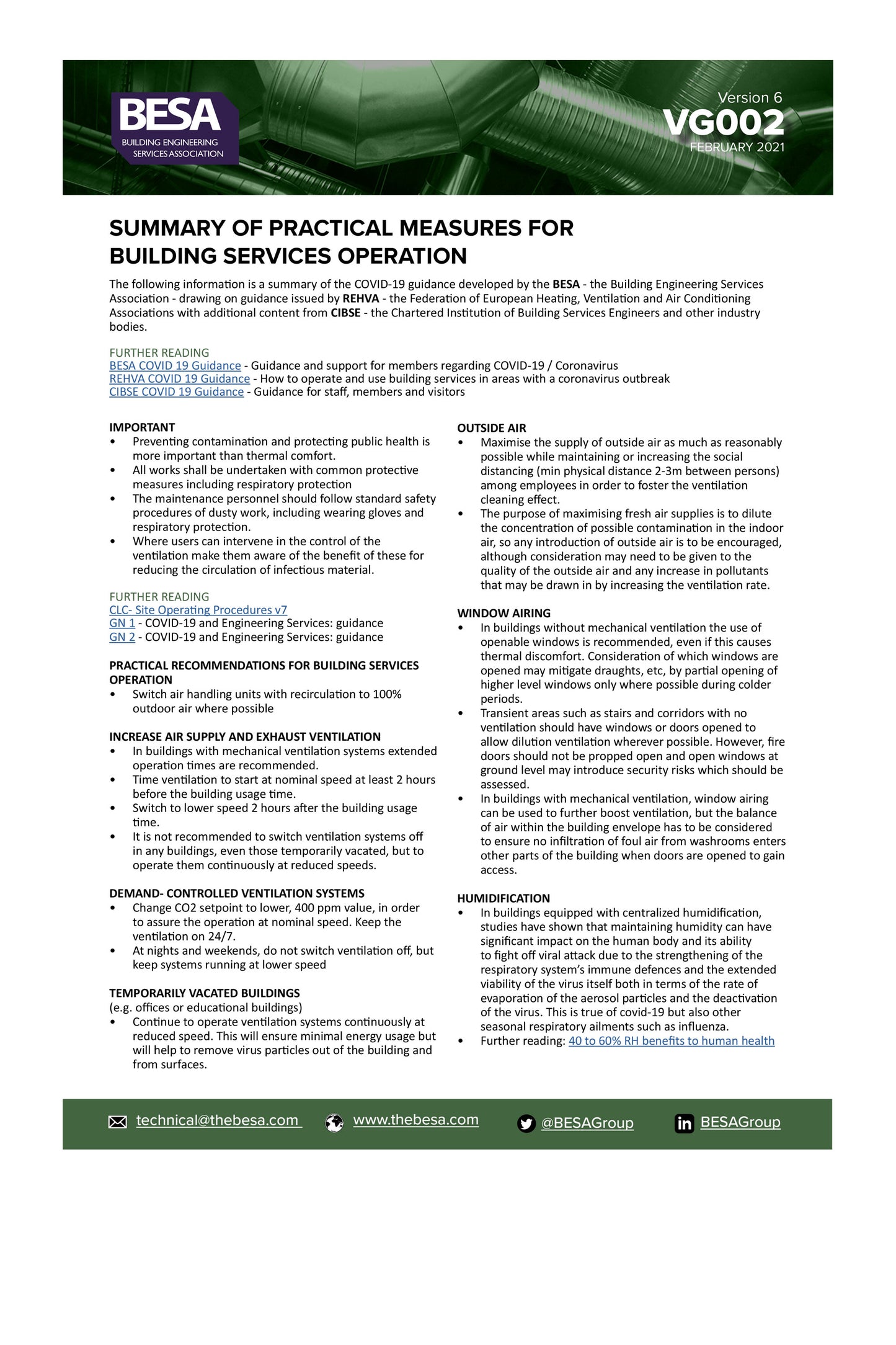 BESA
BUILDING ENGINEERING SERVICES ASSOCIATION

Version 6
VG002
FEBRUARY 2021

SUMMARY OF PRACTICAL MEASURES FOR BUILDING SERVICES OPERATION

The following information is a summary of the COVID-19 guidance developed by the BESA - the Building Engineering Services Association - drawing on guidance issued by REHVA - the Federation of European Heating, Ventilation and Air Conditioning Associations with additional content from CIBSE - the Chartered Institution of Building Services Engineers and other industry bodies.

FURTHER READING
BESA COVID 19 Guidance - Guidance and support for members regarding COVID-19 / Coronavirus
REHVA COVID 19 Guidance - How to operate and use building services in areas with a coronavirus outbreak
CIBSE COVID 19 Guidance - Guidance for staff, members and visitors

IMPORTANT
• Preventing contamination and protecting public health is more important than thermal comfort.
• All works shall be undertaken with common protective measures including respiratory protection
• The maintenance personnel should follow standard safety procedures of dusty work, including wearing gloves and respiratory protection.
• Where users can intervene in the control of the ventilation make them aware of the benefit of these for reducing the circulation of infectious material.

FURTHER READING
CLC- Site Operating Procedures v7
GN 1 - COVID-19 and Engineering Services: guidance
GN 2 - COVID-19 and Engineering Services: guidance

PRACTICAL RECOMMENDATIONS FOR BUILDING SERVICES OPERATION
• Switch air handling units with recirculation to 100% outdoor air where possible

INCREASE AIR SUPPLY AND EXHAUST VENTILATION
• In buildings with mechanical ventilation systems extended operation times are recommended.
• Time ventilation to start at nominal speed at least 2 hours before the building usage time.
• Switch to lower speed 2 hours after the building usage time.
• It is not recommended to switch ventilation systems off in any buildings, even those temporarily vacated, but to operate them continuously at reduced speeds.

DEMAND- CONTROLLED VENTILATION SYSTEMS
• Change CO2 setpoint to lower, 400 ppm value, in order to assure the operation at nominal speed. Keep the ventilation on 24/7.
• At nights and weekends, do not switch ventilation off, but keep systems running at lower speed

TEMPORARILY VACATED BUILDINGS
(e.g. offices or educational buildings)
• Continue to operate ventilation systems continuously at reduced speed. This will ensure minimal energy usage but will help to remove virus particles out of the building and from surfaces.

OUTSIDE AIR
• Maximise the supply of outside air as much as reasonably possible while maintaining or increasing the social distancing (min physical distance 2-3m between persons) among employees in order to foster the ventilation cleaning effect.
• The purpose of maximising fresh air supplies is to dilute the concentration of possible contamination in the indoor air, so any introduction of outside air is to be encouraged, although consideration may need to be given to the quality of the outside air and any increase in pollutants that may be drawn in by increasing the ventilation rate.

WINDOW AIRING
• In buildings without mechanical ventilation the use of openable windows is recommended, even if this causes thermal discomfort. Consideration of which windows are opened may mitigate draughts, etc, by partial opening of higher level windows only where possible during colder periods.
• Transient areas such as stairs and corridors with no ventilation should have windows or doors opened to allow dilution ventilation wherever possible. However, fire doors should not be propped open and open windows at ground level may introduce security risks which should be assessed.
• In buildings with mechanical ventilation, window airing can be used to further boost ventilation, but the balance of air within the building envelope has to be considered to ensure no infiltration of foul air from washrooms enters other parts of the building when doors are opened to gain access.

HUMIDIFICATION
• In buildings equipped with centralized humidification, studies have shown that maintaining humidity can have significant impact on the human body and its ability to fight off viral attack due to the strengthening of the respiratory system's immune defences and the extended viability of the virus itself both in terms of the rate of evaporation of the aerosol particles and the deactivation of the virus. This is true of covid-19 but also other seasonal respiratory ailments such as influenza.
• Further reading: 40 to 60% RH benefits to human health

technical@thebesa.com www.thebesa.com @BESAGroup BESAGroup